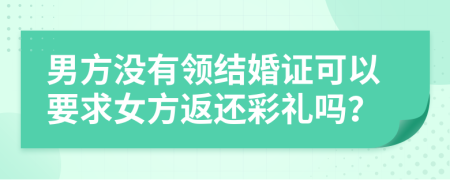 男方没有领结婚证可以要求女方返还彩礼吗?